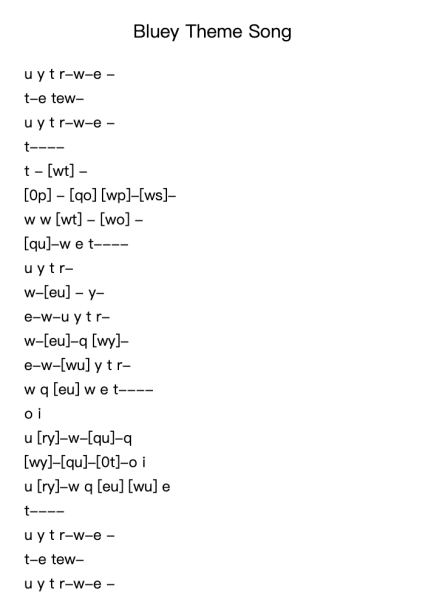 Bluey Theme Song

u y t r–w–e –

t–e tew–

u y t r–w–e –

t––––

t – [wt] –

[0p] – [qo] [wp]–[ws]–

w w [wt] – [wo] –

[qu]–w e t––––

u y t r–

w–[eu] – y–

e–w–u y t r–

w–[eu]–q [wy]–

e–w–[wu] y t r–

w q [eu] w e t––––

o i

u [ry]–w–[qu]–q

[wy]–[qu]–[0t]–o i

u [ry]–w q [eu] [wu] e

t––––

u y t r–w–e –

t–e tew–

u y t r–w–e –